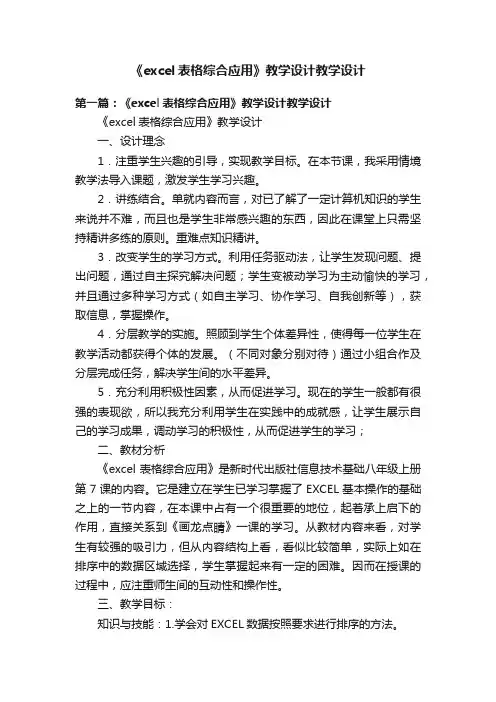 《excel 表格综合应用》教学设计教学设计

第一篇：《excel 表格综合应用》教学设计教学设计

《excel 表格综合应用》教学设计

一、设计理念

1．注重学生兴趣的引导，实现教学目标。在本节课，我采用情境教学法导入课题，激发学生学习兴趣。

2．讲练结合。单就内容而言，对已了解了一定计算机知识的学生来说并不难，而且也是学生非常感兴趣的东西，因此在课堂上只需坚持精讲多练的原则。重难点知识精讲。

3．改变学生的学习方式。利用任务驱动法，让学生发现问题、提出问题，通过自主探究解决问题；学生变被动学习为主动愉快的学习，并且通过多种学习方式（如自主学习、协作学习、自我创新等），获取信息，掌握操作。

4．分层教学的实施。照顾到学生个体差异性，使得每一位学生在教学活动都获得个体的发展。（不同对象分别对待）通过小组合作及分层完成任务，解决学生间的水平差异。

5．充分利用积极性因素，从而促进学习。现在的学生一般都有很强的表现欲，所以我充分利用学生在实践中的成就感，让学生展示自己的学习成果，调动学习的积极性，从而促进学生的学习；

二、教材分析

《excel 表格综合应用》是新时代出版社信息技术基础八年级上册第 7 课的内容。它是建立在学生已学习掌握了 EXCEL 基本操作的基础之上的一节内容，在本课中占有一个很重要的地位，起着承上启下的作用，直接关系到《画龙点睛》一课的学习。从教材内容来看，对学生有较强的吸引力，但从内容结构上看，看似比较简单，实际上如在排序中的数据区域选择，学生掌握起来有一定的困难。因而在授课的过程中，应注重师生间的互动性和操作性。

三、教学目标：

知识与技能：1.学会对 EXCEL 数据按照要求进行排序的方法。